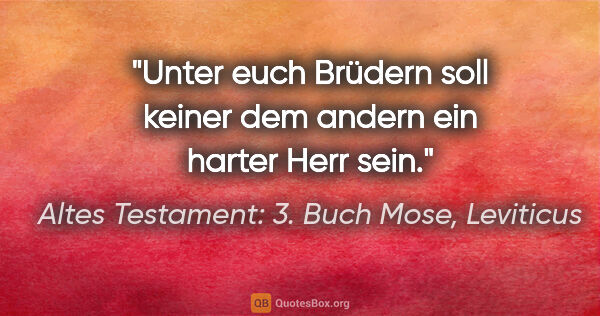 "Unter euch Brüdern soll keiner dem andern ein harter Herr sein."

Altes Testament: 3. Buch Mose, Leviticus

QB QuotesBox.org